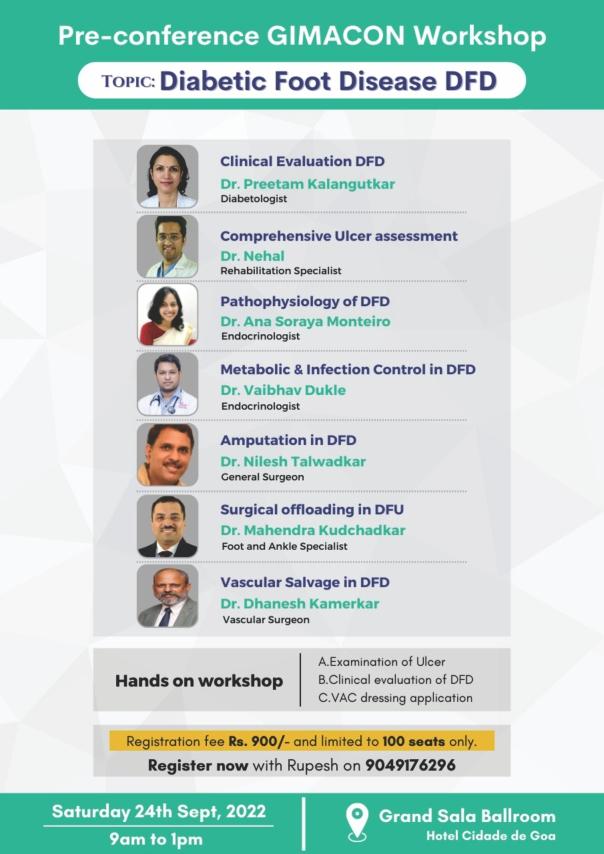 Pre-conference GIMACON Workshop

TOPIC: Diabetic Foot Disease DFD

Clinical Evaluation DFD
Dr. Preetam Kalangutkar
Diabetologist

Comprehensive Ulcer assessment
Dr. Nehal
Rehabilitation Specialist

Pathophysiology of DFD
Dr. Ana Soraya Monteiro
Endocrinologist

Metabolic & Infection Control in DFD
Dr. Vaibhav Dukle
Endocrinologist

Amputation in DFD
Dr. Nilesh Talwadkar
General Surgeon

Surgical offloading in DFU
Dr. Mahendra Kudchadkar
Foot and Ankle Specialist

Vascular Salvage in DFD
Dr. Dhanesh Kamerkar
Vascular Surgeon

Hands on workshop

A.Examination of Ulcer
B.Clinical evaluation of DFD
C.VAC dressing application

Registration fee Rs. 900/- and limited to 100 seats only.
Register now with Rupesh on 9049176296

Saturday 24th Sept, 2022
9am to 1pm

Grand Sala Ballroom
Hotel Cidade de Goa